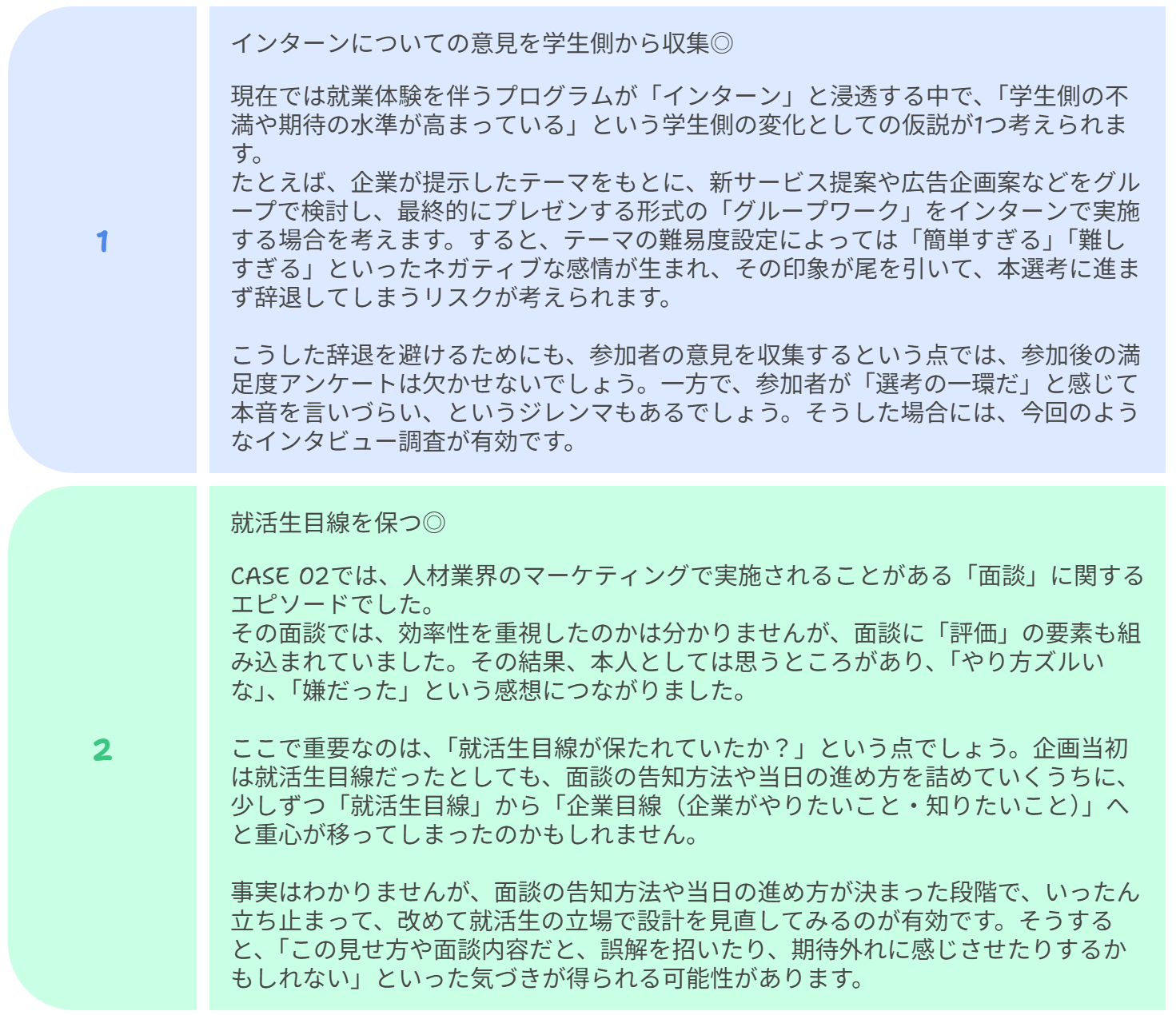 1

インターンについての意見を学生側から収集◎

現在では就業体験を伴うプログラムが「インターン」と浸透する中で、「学生側の不満や期待の水準が高まっている」という学生側の変化としての仮説が1つ考えられます。
たとえば、企業が提示したテーマをもとに、新サービス提案や広告企画案などをグループで検討し、最終的にプレゼンする形式の「グループワーク」をインターンで実施する場合を考えます。すると、テーマの難易度設定によっては「簡単すぎる」「難しすぎる」といったネガティブな感情が生まれ、その印象が尾を引いて、本選考に進まず辞退してしまうリスクが考えられます。

こうした辞退を避けるためにも、参加者の意見を収集するという点では、参加後の満足度アンケートは欠かせないでしょう。一方で、参加者が「選考の一環だ」と感じて本音を言いづらい、というジレンマもあるでしょう。そうした場合には、今回のようなインタビュー調査が有効です。

2

就活生目線を保つ◎

CASE 02では、人材業界のマーケティングで実施されることがある「面談」に関するエピソードでした。
その面談では、効率性を重視したのかは分かりませんが、面談に「評価」の要素も組み込まれていました。その結果、本人としては思うところがあり、「やり方ズルいな」、「嫌だった」という感想につながりました。

ここで重要なのは、「就活生目線が保たれていたか？」という点でしょう。企画当初は就活生目線だったとしても、面談の告知方法や当日の進め方を詰めていくうちに、少しずつ「就活生目線」から「企業目線（企業がやりたいこと・知りたいこと）」へと重心が移ってしまったのかもしれません。

事実はわかりませんが、面談の告知方法や当日の進め方が決まった段階で、いったん立ち止まって、改めて就活生の立場で設計を見直してみるのが有効です。そうすると、「この見せ方や面談内容だと、誤解を招いたり、期待外れに感じさせたりするかもしれない」といった気づきが得られる可能性があります。